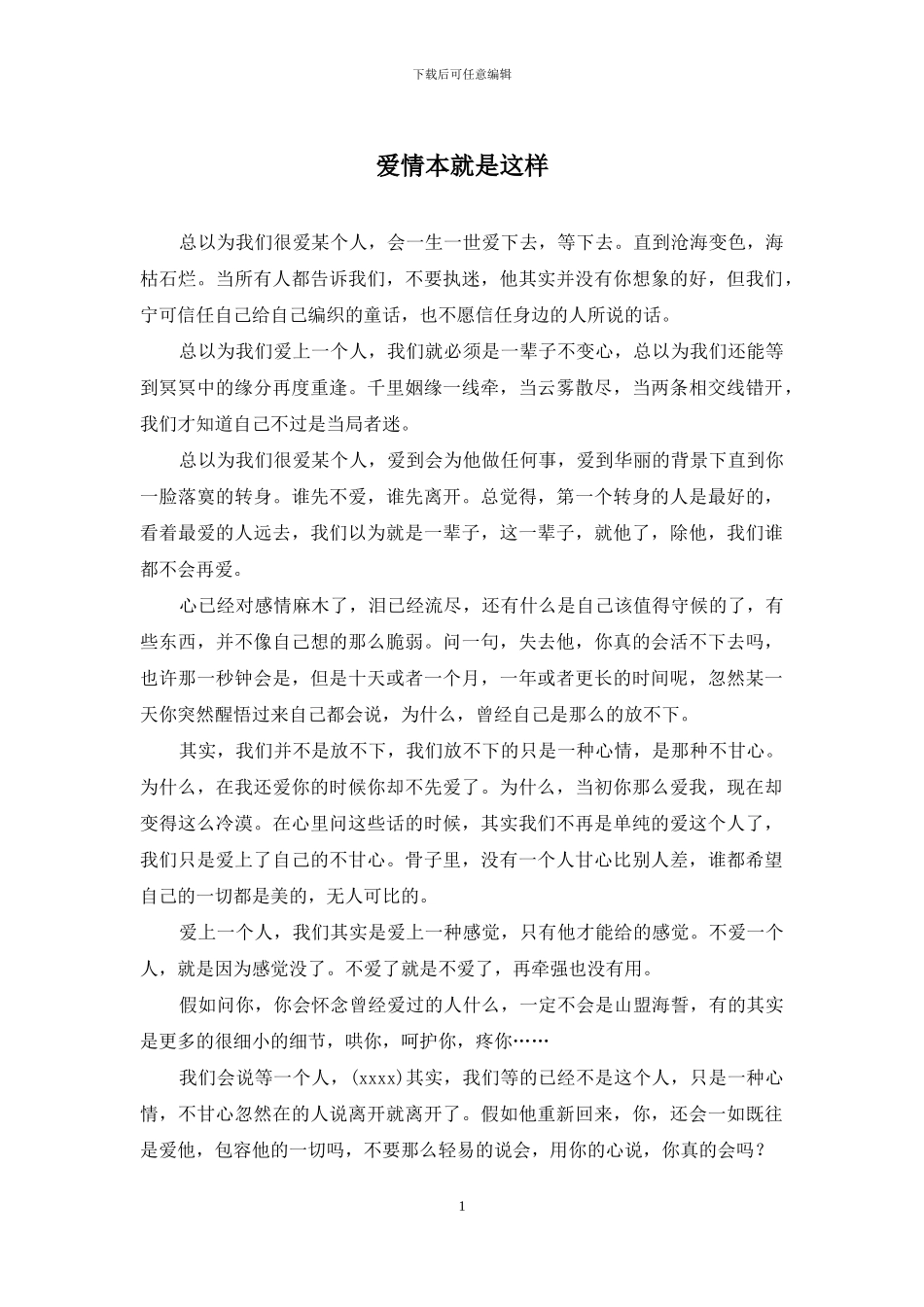 下载后可任意编辑

爱情本就是这样

总以为我们很爱某个人，会一生一世爱下去，等下去。直到沧海变色，海枯石烂。当所有人都告诉我们，不要执迷，他其实并没有你想象的好，但我们，宁可信任自己给自己编织的童话，也不愿信任身边的人所说的话。

总以为我们爱上一个人，我们就必须是一辈子不变心，总以为我们还能等到冥冥中的缘分再度重逢。千里姻缘一线牵，当云雾散尽，当两条相交线错开，我们才知道自己不过是当局者迷。

总以为我们很爱某个人，爱到会为他做任何事，爱到华丽的背景下直到你一脸落寞的转身。谁先不爱，谁先离开。总觉得，第一个转身的人是最好的，看着最爱的人远去，我们以为就是一辈子，这一辈子，就他了，除他，我们谁都不会再爱。

心已经对感情麻木了，泪已经流尽，还有什么是自己该值得守候的了，有些东西，并不像自己想的那么脆弱。问一句，失去他，你真的会活不下去吗，也许那一秒钟会是，但是十天或者一个月，一年或者更长的时间呢，忽然某一天你突然醒悟过来自己都会说，为什么，曾经自己是那么的放不下。

其实，我们并不是放不下，我们放不下的只是一种心情，是那种不甘心。为什么，在我还爱你的时候你却不先爱了。为什么，当初你那么爱我，现在却变得这么冷漠。在心里问这些话的时候，其实我们不再是单纯的爱这个人了，我们只是爱上了自己的不甘心。骨子里，没有一个人甘心比别人差，谁都希望自己的一切都是美的，无人可比的。

爱上一个人，我们其实是爱上一种感觉，只有他才能给的感觉。不爱一个人，就是因为感觉没了。不爱了就是不爱了，再牵强也没有用。

假如问你，你会怀念曾经爱过的人什么，一定不会是山盟海誓，有的其实是更多的很细小的细节，哄你，呵护你，疼你……

我们会说等一个人，(xxxx)其实，我们等的已经不是这个人，只是一种心情，不甘心忽然在的人说离开就离开了。假如他重新回来，你，还会一如既往是爱他，包容他的一切吗，不要那么轻易的说会，用你的心说，你真的会吗？

1